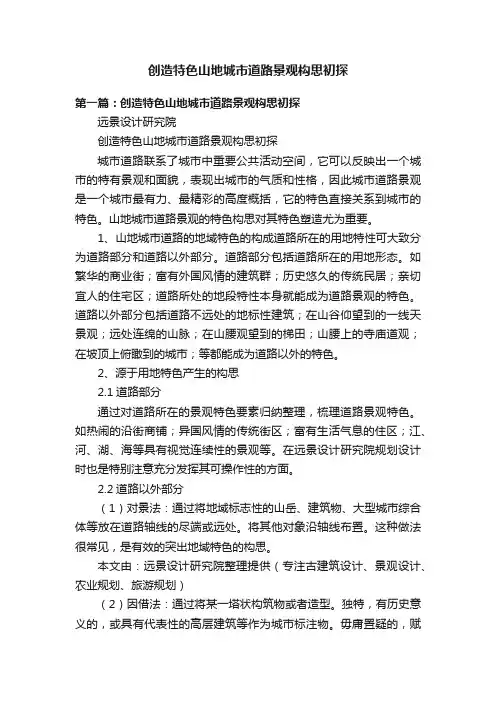 创造特色山地城市道路景观构思初探

第一篇：创造特色山地城市道路景观构思初探

远景设计研究院

创造特色山地城市道路景观构思初探

城市道路联系了城市中重要公共活动空间，它可以反映出一个城市的特有景观和面貌，表现出城市的气质和性格，因此城市道路景观是一个城市最有力、最精彩的高度概括，它的特色直接关系到城市的特色。山地城市道路景观的特色构思对其特色塑造尤为重要。

1、山地城市道路的地域特色的构成道路所在的用地特性可大致分为道路部分和道路以外部分。道路部分包括道路所在的用地形态。如繁华的商业街；富有外国风情的建筑群；历史悠久的传统民居；亲切宜人的住宅区；道路所处的地段特性本身就能成为道路景观的特色。道路以外部分包括道路不远处的地标性建筑；在山谷仰望到的一线天景观；远处连绵的山脉；在山腰观望到的梯田；山腰上的寺庙道观；在坡顶上俯瞰到的城市；等都能成为道路以外的特色。

2、源于用地特色产生的构思

2.1 道路部分

通过对道路所在的景观特色要素归纳整理，梳理道路景观特色。如热闹的沿街商铺；异国风情的传统街区；富有生活气息的住区；江、河、湖、海等具有视觉连续性的景观等。在远景设计研究院规划设计时也是特别注意充分发挥其可操作性的方面。

2.2 道路以外部分

（1）对景法：通过将地域标志性的山岳、建筑物、大型城市综合体等放在道路轴线的尽端或远处。将其他对象沿轴线布置。这种做法很常见，是有效的突出地域特色的构思。

本文由：远景设计研究院整理提供（专注古建筑设计、景观设计、农业规划、旅游规划）

（2）因借法：通过将某一塔状构筑物或者造型。独特，有历史意义的，或具有代表性的高层建筑等作为城市标注物。毋庸置疑的，赋